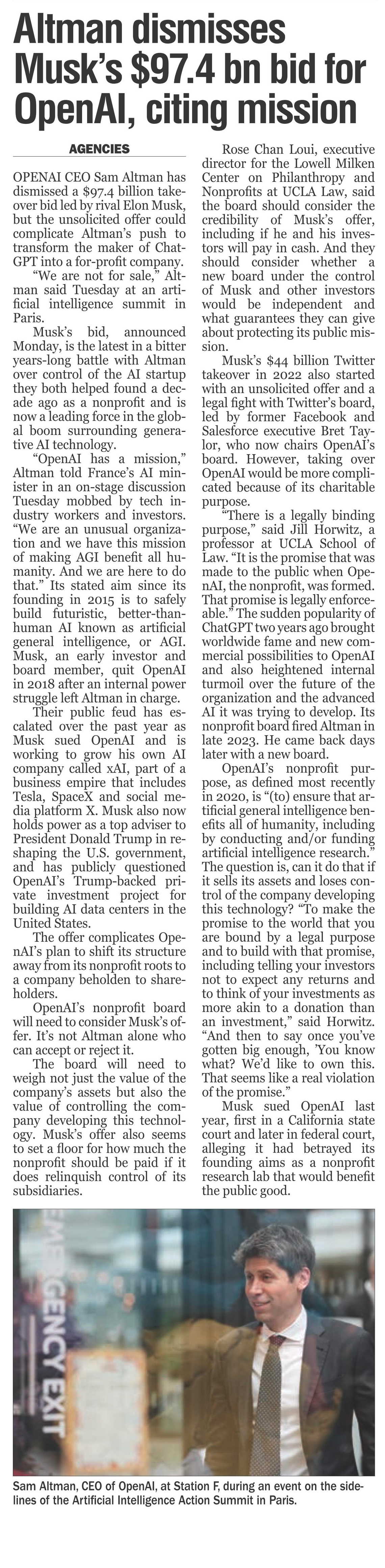 Altman dismisses Musk's $97.4 bn bid for OpenAI, citing mission

AGENCIES

OPENAI CEO Sam Altman has dismissed a $97.4 billion takeover bid led by rival Elon Musk, but the unsolicited offer could complicate Altman's push to transform the maker of ChatGPT into a for-profit company.

"We are not for sale," Altman said Tuesday at an artificial intelligence summit in Paris.

Musk's bid, announced Monday, is the latest in a bitter years-long battle with Altman over control of the AI startup they both helped found a decade ago as a nonprofit and is now a leading force in the global boom surrounding generative AI technology.

"OpenAI has a mission," Altman told France's AI minister in an on-stage discussion Tuesday mobbed by tech industry workers and investors. "We are an unusual organization and we have this mission of making AGI benefit all humanity. And we are here to do that." Its stated aim since its founding in 2015 is to safely build futuristic, better-than-human AI known as artificial general intelligence, or AGI. Musk, an early investor and board member, quit OpenAI in 2018 after an internal power struggle left Altman in charge.

Their public feud has escalated over the past year as Musk sued OpenAI and is working to grow his own AI company called xAI, part of a business empire that includes Tesla, SpaceX and social media platform X. Musk also now holds power as a top adviser to President Donald Trump in reshaping the U.S. government, and has publicly questioned OpenAI's Trump-backed private investment project for building AI data centers in the United States.

The offer complicates OpenAI's plan to shift its structure away from its nonprofit roots to a company beholden to shareholders.

OpenAI's nonprofit board will need to consider Musk's offer. It's not Altman alone who can accept or reject it.

The board will need to weigh not just the value of the company's assets but also the value of controlling the company developing this technology. Musk's offer also seems to set a floor for how much the nonprofit should be paid if it does relinquish control of its subsidiaries.

Rose Chan Loui, executive director for the Lowell Milken Center on Philanthropy and Nonprofits at UCLA Law, said the board should consider the credibility of Musk's offer, including if he and his investors will pay in cash. And they should consider whether a new board under the control of Musk and other investors would be independent and what guarantees they can give about protecting its public mission.

Musk's $44 billion Twitter takeover in 2022 also started with an unsolicited offer and a legal fight with Twitter's board, led by former Facebook and Salesforce executive Bret Taylor, who now chairs OpenAI's board. However, taking over OpenAI would be more complicated because of its charitable purpose.

"There is a legally binding purpose," said Jill Horwitz, a professor at UCLA School of Law. "It is the promise that was made to the public when OpenAI, the nonprofit, was formed. That promise is legally enforceable." The sudden popularity of ChatGPT two years ago brought worldwide fame and new commercial possibilities to OpenAI and also heightened internal turmoil over the future of the organization and the advanced AI it was trying to develop. Its nonprofit board fired Altman in late 2023. He came back days later with a new board.

OpenAI's nonprofit purpose, as defined most recently in 2020, is "(to) ensure that artificial general intelligence benefits all of humanity, including by conducting and/or funding artificial intelligence research." The question is, can it do that if it sells its assets and loses control of the company developing this technology? "To make the promise to the world that you are bound by a legal purpose and to build with that promise, including telling your investors not to expect any returns and to think of your investments as more akin to a donation than an investment," said Horwitz. "And then to say once you've gotten big enough, 'You know what? We'd like to own this. That seems like a real violation of the promise."

Musk sued OpenAI last year, first in a California state court and later in federal court, alleging it had betrayed its founding aims as a nonprofit research lab that would benefit the public good.

EMERGENCY EXIT

Sam Altman, CEO of OpenAI, at Station F, during an event on the sidelines of the Artificial Intelligence Action Summit in Paris.